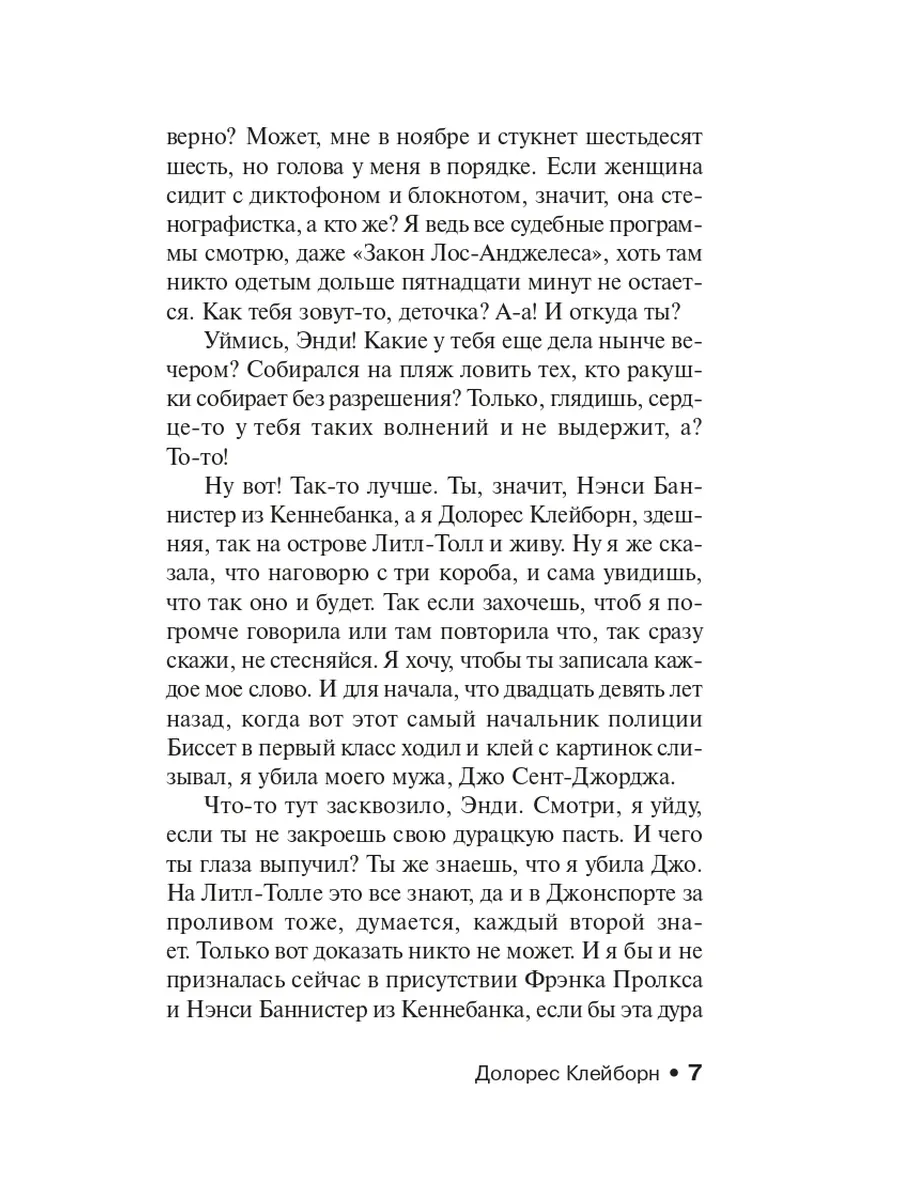 верно? Может, мне в ноябре и стукнет шестьдесят шесть, но голова у меня в порядке. Если женщина сидит с диктофоном и блокнотом, значит, она стенографистка, а кто же? Я ведь все судебные программы смотрю, даже «Закон Лос-Анджелеса», хоть там никто одетым дольше пятнадцати минут не остается. Как тебя зовут-то, деточка? А-а! И откуда ты?

Уймись, Энди! Какие у тебя еще дела нынче вечером? Собирался на пляж ловить тех, кто ракушки собирает без разрешения? Только, глядишь, сердце-то у тебя таких волнений и не выдержит, а? То-то!

Ну вот! Так-то лучше. Ты, значит, Нэнси Баннистер из Кеннебанка, а я Долорес Клейборн, здешняя, так на острове Литл-Толл и живу. Ну я же сказала, что наговорю с три короба, и сама увидишь, что так оно и будет. Так если захочешь, чтоб я погромче говорила или там повторила что, так сразу скажи, не стесняйся. Я хочу, чтобы ты записала каждое мое слово. И для начала, что двадцать девять лет назад, когда вот этот самый начальник полиции Биссет в первый класс ходил и клей с картинок слизывал, я убила моего мужа, Джо Сент-Джорджа.

Что-то тут засквозило, Энди. Смотри, я уйду, если ты не закроешь свою дурацкую пасть. И чего ты глаза выпучил? Ты же знаешь, что я убила Джо. На Литл-Толле это все знают, да и в Джонспорте за проливом тоже, думается, каждый второй знает. Только вот доказать никто не может. И я бы и не призналась сейчас в присутствии Фрэнка Пролкса и Нэнси Баннистер из Кеннебанка, если бы эта дура

Долорес Клейборн • 7